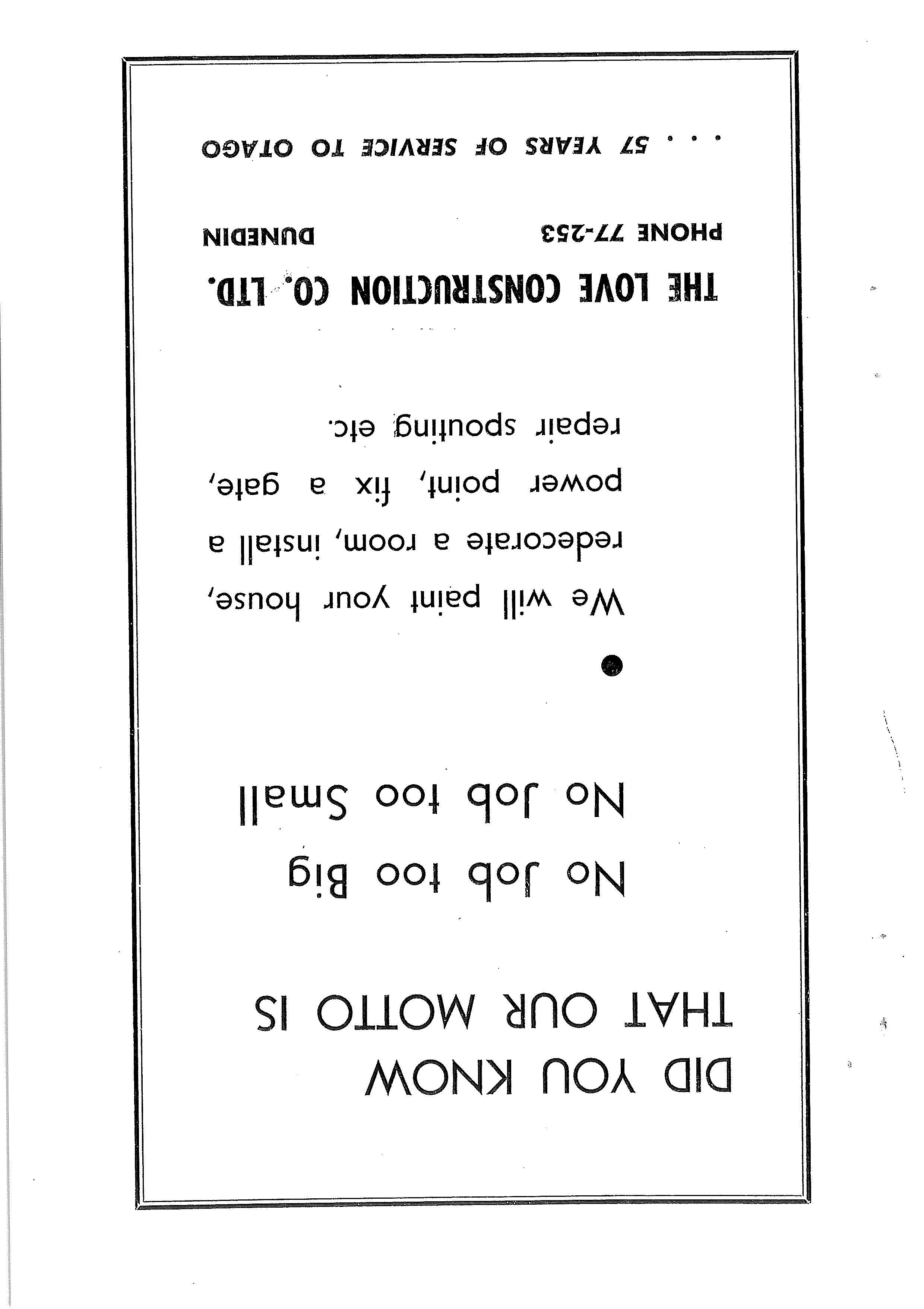 DID YOU KNOW
THAT OUR MOTTO IS

No Job too Big
No Job too Small

• We will paint your house, redecorate a room, install a power point, fix a gate, repair spouting etc.

THE LOVE CONSTRUCTION CO. LTD.
PHONE 77-253 DUNEDIN

. . . 57 YEARS OF SERVICE TO OTAGO